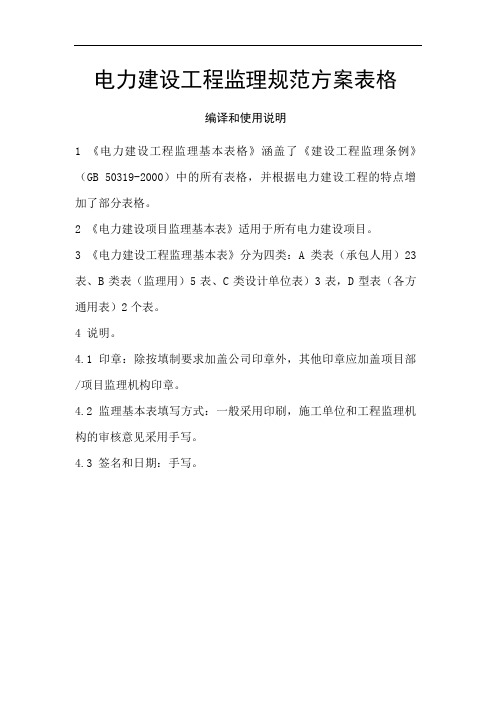 电力建设工程监理规范方案表格

编译和使用说明

1 《电力建设工程监理基本表格》涵盖了《建设工程监理条例》（GB 50319-2000）中的所有表格，并根据电力建设工程的特点增加了部分表格。

2 《电力建设项目监理基本表》适用于所有电力建设项目。

3 《电力建设工程监理基本表》分为四类：A 类表（承包人用）23 表、B 类表（监理用）5 表、C 类设计单位表）3 表，D 型表（各方通用表）2 个表。

4 说明。

4.1 印章：除按填制要求加盖公司印章外，其他印章应加盖项目部/项目监理机构印章。

4.2 监理基本表填写方式：一般采用印刷，施工单位和工程监理机构的审核意见采用手写。

4.3 签名和日期：手写。